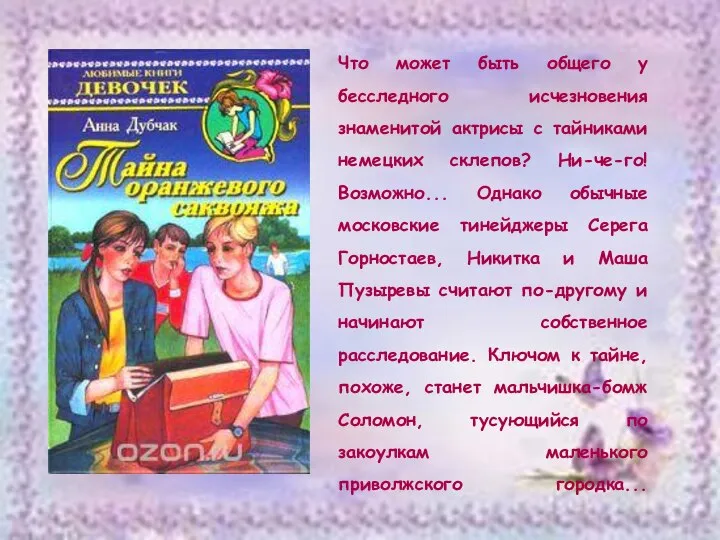 ЛЮБИМЫЕ КНИГИ
ДЕВОЧЕК

Анна Дубчак

Тайна оранжевого саквояжа

OZON.ru

Что может быть общего у бесследного исчезновения знаменитой актрисы с тайниками немецких склепов? Ни-че-го! Возможно... Однако обычные московские тинейджеры Серега Горностаев, Никитка и Маша Пузыревы считают по-другому и начинают собственное расследование. Ключом к тайне, похоже, станет мальчишка-бомж Соломон, тусующийся по закоулкам маленького приволжского городка...